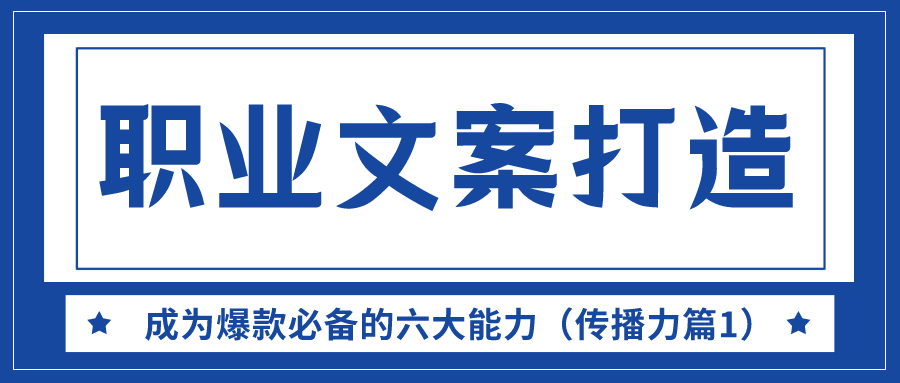 职业文案打造

★ 成为爆款必备的六大能力（传播力篇1） ★